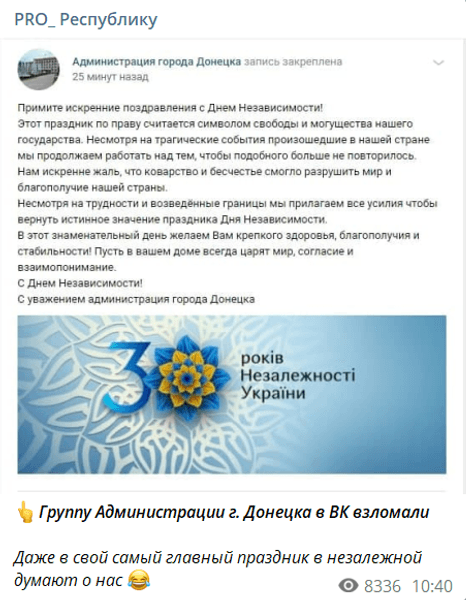 PRO_ Республику

Администрация города Донецка запись закреплена
25 минут назад

Примите искренние поздравления с Днем Независимости!
Этот праздник по праву считается символом свободы и могущества нашего государства. Несмотря на трагические события произошедшие в нашей стране мы продолжаем работать над тем, чтобы подобного больше не повторилось.
Нам искренне жаль, что коварство и бесчестье смогло разрушить мир и благополучие нашей страны.
Несмотря на трудности и возведённые границы мы прилагаем все усилия чтобы вернуть истинное значение праздника Дня Независимости.
В этот знаменательный день желаем Вам крепкого здоровья, благополучия и стабильности! Пусть в вашем доме всегда царят мир, согласие и взаимопонимание.
С Днем Независимости!
С уважением администрация города Донецка

30 років Незалежності України

👆 Группу Администрации г. Донецка в ВК взломали

Даже в свой самый главный праздник в незалежной думают о нас 😂

8336 10:40